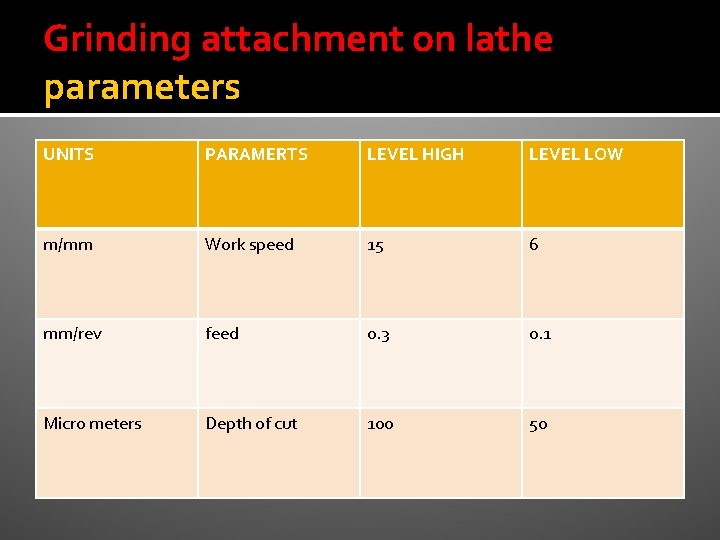 Grinding attachment on lathe parameters

| UNITS | PARAMERTS | LEVEL HIGH | LEVEL LOW |
|---|---|---|---|
| m/mm | Work speed | 15 | 6 |
| mm/rev | feed | 0.3 | 0.1 |
| Micro meters | Depth of cut | 100 | 50 |